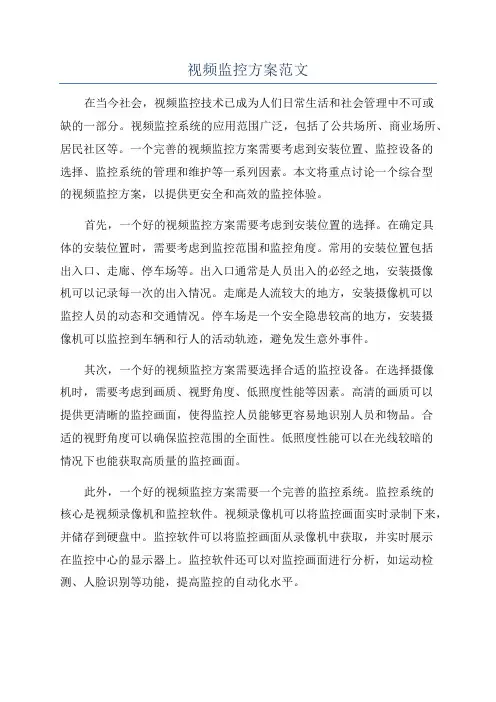 视频监控方案范文

在当今社会，视频监控技术已成为人们日常生活和社会管理中不可或缺的一部分。视频监控系统的应用范围广泛，包括了公共场所、商业场所、居民社区等。一个完善的视频监控方案需要考虑到安装位置、监控设备的选择、监控系统的管理和维护等一系列因素。本文将重点讨论一个综合型的视频监控方案，以提供更安全和高效的监控体验。

首先，一个好的视频监控方案需要考虑到安装位置的选择。在确定具体的安装位置时，需要考虑到监控范围和监控角度。常用的安装位置包括出入口、走廊、停车场等。出入口通常是人员出入的必经之地，安装摄像机可以记录每一次的出入情况。走廊是人流较大的地方，安装摄像机可以监控人员的动态和交通情况。停车场是一个安全隐患较高的地方，安装摄像机可以监控到车辆和行人的活动轨迹，避免发生意外事件。

其次，一个好的视频监控方案需要选择合适的监控设备。在选择摄像机时，需要考虑到画质、视野角度、低照度性能等因素。高清的画质可以提供更清晰的监控画面，使得监控人员能够更容易地识别人员和物品。合适的视野角度可以确保监控范围的全面性。低照度性能可以在光线较暗的情况下也能获取高质量的监控画面。

此外，一个好的视频监控方案需要一个完善的监控系统。监控系统的核心是视频录像机和监控软件。视频录像机可以将监控画面实时录制下来，并储存到硬盘中。监控软件可以将监控画面从录像机中获取，并实时展示在监控中心的显示器上。监控软件还可以对监控画面进行分析，如运动检测、人脸识别等功能，提高监控的自动化水平。